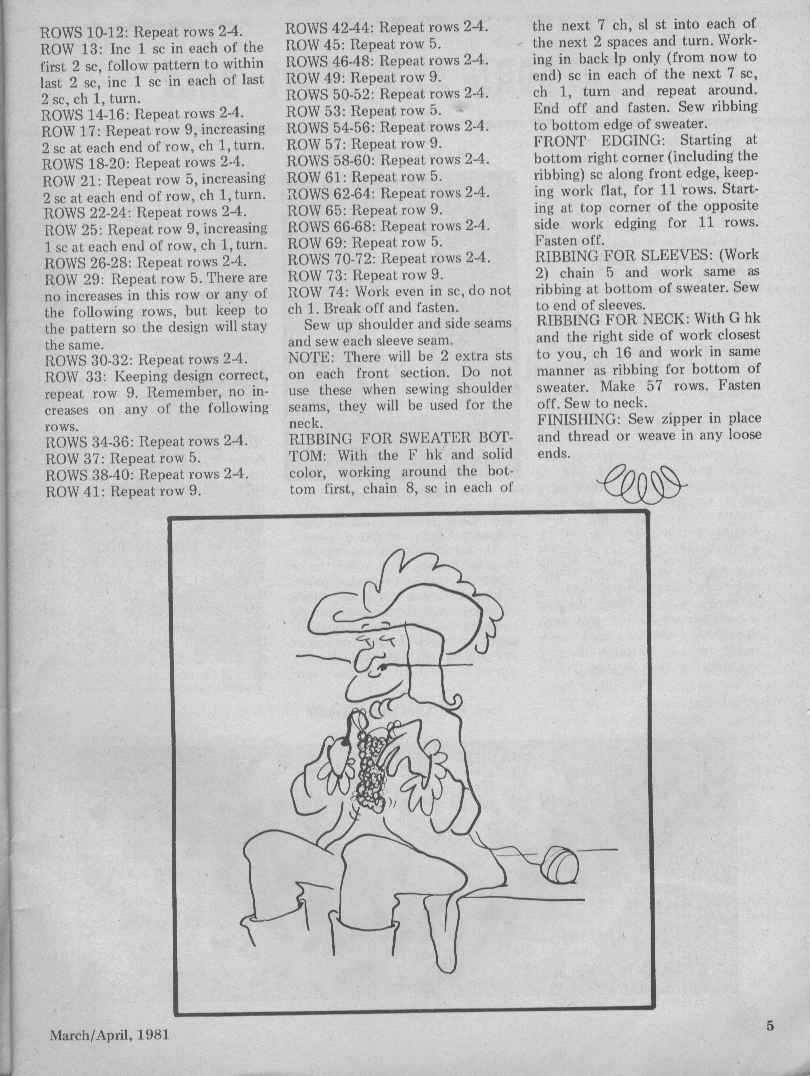 ROWS 10-12: Repeat rows 2-4.
ROW 13: Inc 1 sc in each of the first 2 sc, follow pattern to within last 2 sc, inc 1 sc in each of last 2 sc, ch 1, turn.
ROWS 14-16: Repeat rows 2-4.
ROW 17: Repeat row 9, increasing 2 sc at each end of row, ch 1, turn.
ROWS 18-20: Repeat rows 2-4.
ROW 21: Repeat row 5, increasing 2 sc at each end of row, ch 1, turn.
ROWS 22-24: Repeat rows 2-4.
ROW 25: Repeat row 9, increasing 1 sc at each end of row, ch 1, turn.
ROWS 26-28: Repeat rows 2-4.
ROW 29: Repeat row 5. There are no increases in this row or any of the following rows, but keep to the pattern so the design will stay the same.
ROWS 30-32: Repeat rows 2-4.
ROW 33: Keeping design correct, repeat row 9. Remember, no increases on any of the following rows.
ROWS 34-36: Repeat rows 2-4.
ROW 37: Repeat row 5.
ROWS 38-40: Repeat rows 2-4.
ROW 41: Repeat row 9.

ROWS 42-44: Repeat rows 2-4.
ROW 45: Repeat row 5.
ROWS 46-48: Repeat rows 2-4.
ROW 49: Repeat row 9.
ROWS 50-52: Repeat rows 2-4.
ROW 53: Repeat row 5.
ROWS 54-56: Repeat rows 2-4.
ROW 57: Repeat row 9.
ROWS 58-60: Repeat rows 2-4.
ROW 61: Repeat row 5.
ROWS 62-64: Repeat rows 2-4.
ROW 65: Repeat row 9.
ROWS 66-68: Repeat rows 2-4.
ROW 69: Repeat row 5.
ROWS 70-72: Repeat rows 2-4.
ROW 73: Repeat row 9.
ROW 74: Work even in sc, do not ch 1. Break off and fasten.

Sew up shoulder and side seams and sew each sleeve seam.
NOTE: There will be 2 extra sts on each front section. Do not use these when sewing shoulder seams, they will be used for the neck.
RIBBING FOR SWEATER BOTTOM: With the F hk and solid color, working around the bottom first, chain 8, sc in each of the next 7 ch, sl st into each of the next 2 spaces and turn. Working in back lp only (from now to end) sc in each of the next 7 sc, ch 1, turn and repeat around. End off and fasten. Sew ribbing to bottom edge of sweater.
FRONT EDGING: Starting at bottom right corner (including the ribbing) sc along front edge, keeping work flat, for 11 rows. Starting at top corner of the opposite side work edging for 11 rows. Fasten off.
RIBBING FOR SLEEVES: (Work 2) chain 5 and work same as ribbing at bottom of sweater. Sew to end of sleeves.
RIBBING FOR NECK: With G hk and the right side of work closest to you, ch 16 and work in same manner as ribbing for bottom of sweater. Make 57 rows. Fasten off. Sew to neck.
FINISHING: Sew zipper in place and thread or weave in any loose ends.

March/April, 1981

5